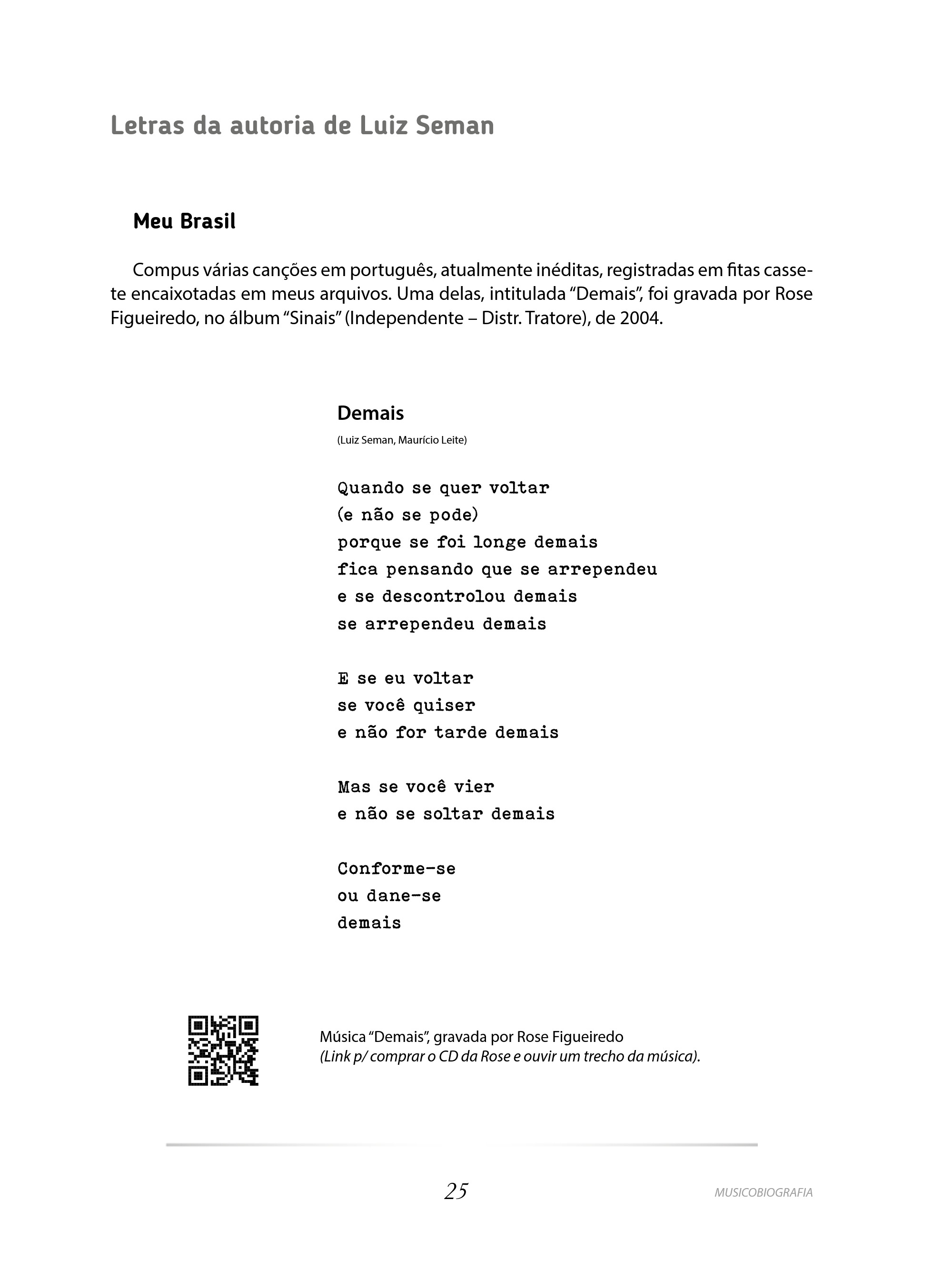 Letras da autoria de Luiz Seman

Meu Brasil

Compus várias canções em português, atualmente inéditas, registradas em fitas cassete encaixotadas em meus arquivos. Uma delas, intitulada "Demais", foi gravada por Rose Figueiredo, no álbum "Sinais" (Independente – Distr. Tratore), de 2004.

Demais
(Luiz Seman, Maurício Leite)

Quando se quer voltar
(e não se pode)
porque se foi longe demais
fica pensando que se arrependeu
e se descontrolou demais
se arrependeu demais

E se eu voltar
se você quiser
e não for tarde demais

Mas se você vier
e não se soltar demais

Conforme-se
ou dane-se
demais

Música "Demais", gravada por Rose Figueiredo
(Link p/ comprar o CD da Rose e ouvir um trecho da música).

25
MUSICOBIOGRAFIA